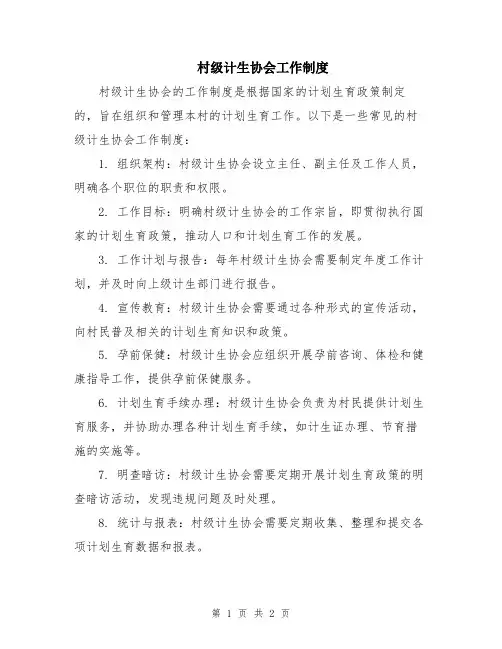 村级计生协会工作制度

村级计生协会的工作制度是根据国家的计划生育政策制定的，旨在组织和管理本村的计划生育工作。以下是一些常见的村级计生协会工作制度：

1. 组织架构：村级计生协会设立主任、副主任及工作人员，明确各个职位的职责和权限。

2. 工作目标：明确村级计生协会的工作宗旨，即贯彻执行国家的计划生育政策，推动人口和计划生育工作的发展。

3. 工作计划与报告：每年村级计生协会需要制定年度工作计划，并及时向上级计生部门进行报告。

4. 宣传教育：村级计生协会需要通过各种形式的宣传活动，向村民普及相关的计划生育知识和政策。

5. 孕前保健：村级计生协会应组织开展孕前咨询、体检和健康指导工作，提供孕前保健服务。

6. 计划生育手续办理：村级计生协会负责为村民提供计划生育服务，并协助办理各种计划生育手续，如计生证办理、节育措施的实施等。

7. 明查暗访：村级计生协会需要定期开展计划生育政策的明查暗访活动，发现违规问题及时处理。

8. 统计与报表：村级计生协会需要定期收集、整理和提交各项计划生育数据和报表。

第 1 页 共 2 页